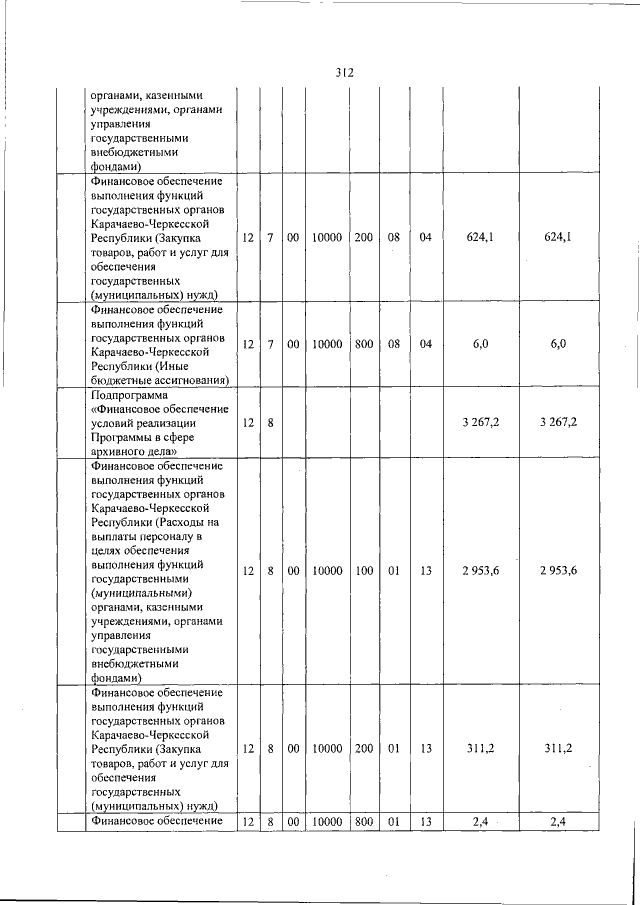 312

| | | | | | | | | | |
|---|---|---|---|---|---|---|---|---|---|
| | органами, казенными учреждениями, органами управления государственными внебюджетными фондами) | | | | | | | | |
| | Финансовое обеспечение выполнения функций государственных органов Карачаево-Черкесской Республики (Закупка товаров, работ и услуг для обеспечения государственных (муниципальных) нужд) | 12 | 7 | 00 | 10000 | 200 | 08 | 04 | 624,1 | 624,1 |
| | Финансовое обеспечение выполнения функций государственных органов Карачаево-Черкесской Республики (Иные бюджетные ассигнования) | 12 | 7 | 00 | 10000 | 800 | 08 | 04 | 6,0 | 6,0 |
| | Подпрограмма «Финансовое обеспечение условий реализации Программы в сфере архивного дела» | 12 | 8 | | | | | | 3 267,2 | 3 267,2 |
| | Финансовое обеспечение выполнения функций государственных органов Карачаево-Черкесской Республики (Расходы на выплаты персоналу в целях обеспечения выполнения функций государственными (муниципальными) органами, казенными учреждениями, органами управления государственными внебюджетными фондами) | 12 | 8 | 00 | 10000 | 100 | 01 | 13 | 2 953,6 | 2 953,6 |
| | Финансовое обеспечение выполнения функций государственных органов Карачаево-Черкесской Республики (Закупка товаров, работ и услуг для обеспечения государственных (муниципальных) нужд) | 12 | 8 | 00 | 10000 | 200 | 01 | 13 | 311,2 | 311,2 |
| | Финансовое обеспечение | 12 | 8 | 00 | 10000 | 800 | 01 | 13 | 2,4 | 2,4 |